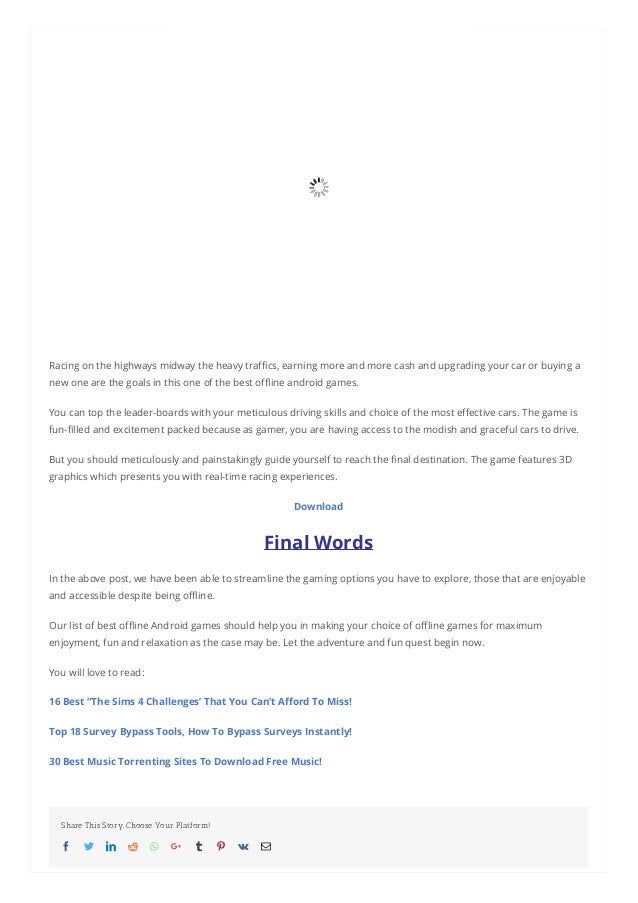 Racing on the highways midway the heavy traffics, earning more and more cash and upgrading your car or buying a new one are the goals in this one of the best offline android games.

You can top the leader-boards with your meticulous driving skills and choice of the most effective cars. The game is fun-filled and excitement packed because as gamer, you are having access to the modish and graceful cars to drive.

But you should meticulously and painstakingly guide yourself to reach the final destination. The game features 3D graphics which presents you with real-time racing experiences.

Download

Final Words

In the above post, we have been able to streamline the gaming options you have to explore, those that are enjoyable and accessible despite being offline.

Our list of best offline Android games should help you in making your choice of offline games for maximum enjoyment, fun and relaxation as the case may be. Let the adventure and fun quest begin now.

You will love to read:

16 Best "The Sims 4 Challenges' That You Can't Afford To Miss!

Top 18 Survey Bypass Tools, How To Bypass Surveys Instantly!

30 Best Music Torrenting Sites To Download Free Music!

Share This Story, Choose Your Platform!